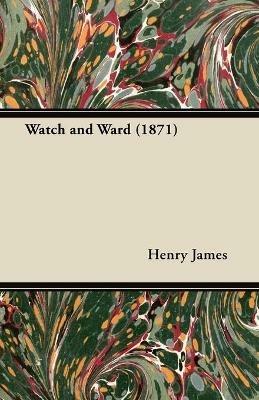 Watch and Ward (1871)

Henry James